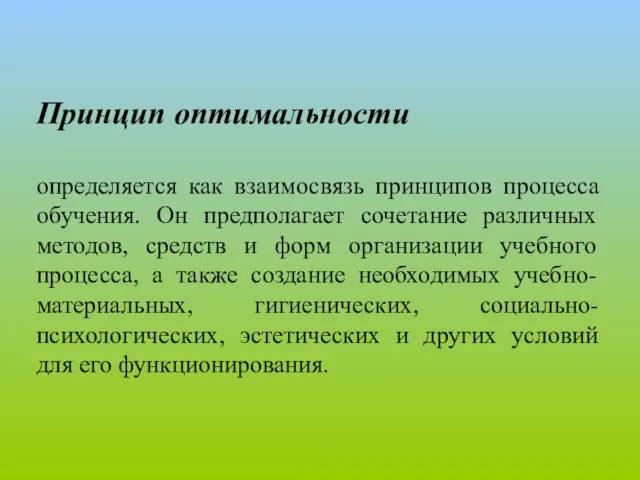 Принцип оптимальности

определяется как взаимосвязь принципов процесса обучения. Он предполагает сочетание различных методов, средств и форм организации учебного процесса, а также создание необходимых учебно-материальных, гигиенических, социально-психологических, эстетических и других условий для его функционирования.